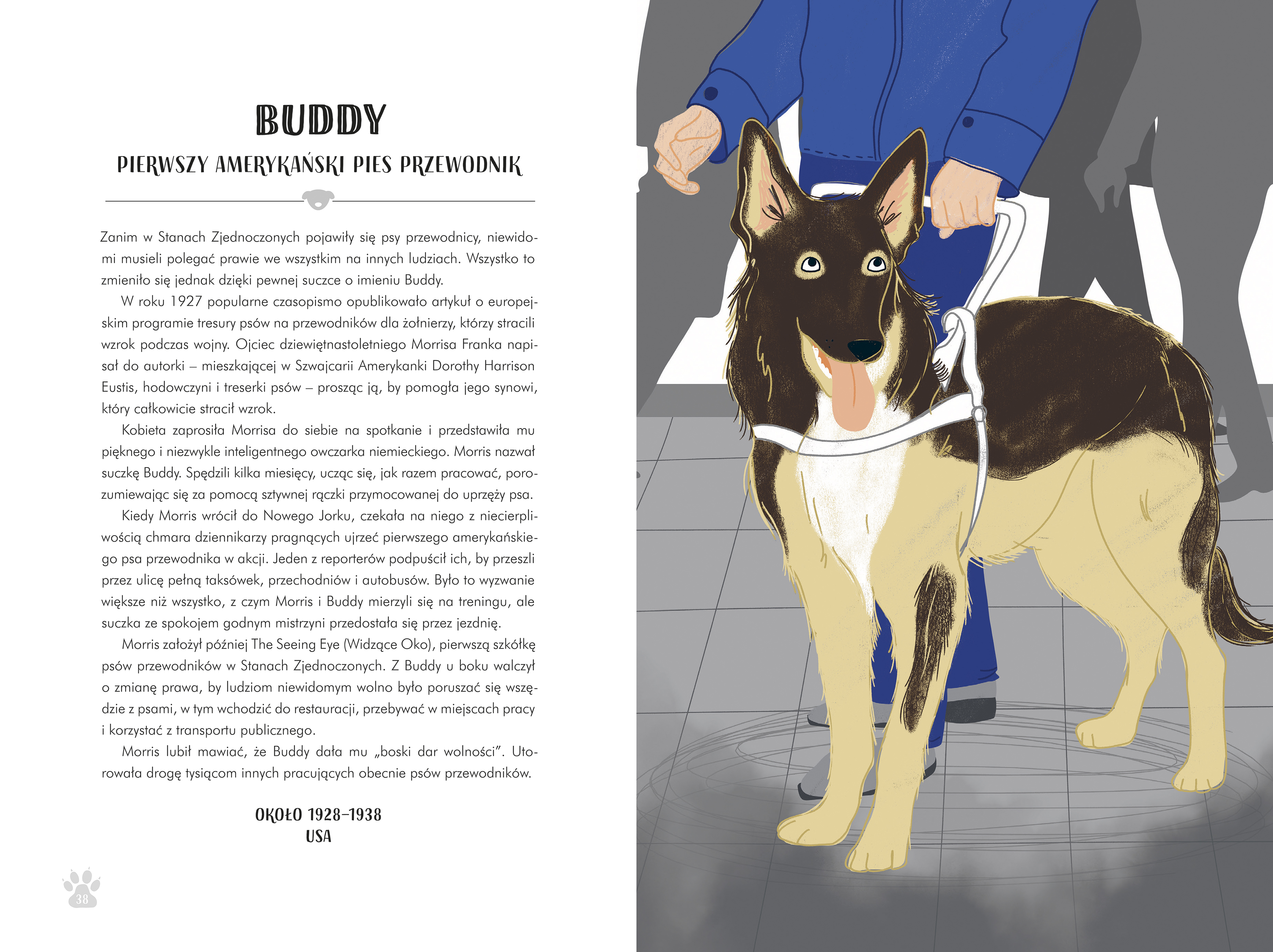 BUDDY

PIERWSZY AMERYKAŃSKI PIES PRZEWODNIK

Zanim w Stanach Zjednoczonych pojawiły się psy przewodnicy, niewidomi musieli polegać prawie we wszystkim na innych ludziach. Wszystko to zmieniło się jednak dzięki pewnej suczce o imieniu Buddy.

W roku 1927 popularne czasopismo opublikowało artykuł o europejskim programie tresury psów na przewodników dla żołnierzy, którzy stracili wzrok podczas wojny. Ojciec dziewiętnastoletniego Morrisa Franka napisał do autorki – mieszkającej w Szwajcarii Amerykanki Dorothy Harrison Eustis, hodowczyni i treserki psów – prosząc ją, by pomogła jego synowi, który całkowicie stracił wzrok.

Kobieta zaprosiła Morrisa do siebie na spotkanie i przedstawiła mu pięknego i niezwykle inteligentnego owczarka niemieckiego. Morris nazwał suczkę Buddy. Spędzili kilka miesięcy, ucząc się, jak razem pracować, porozumiewając się za pomocą sztywnej rączki przymocowanej do uprzęży psa.

Kiedy Morris wrócił do Nowego Jorku, czekała na niego z niecierpliwością chmara dziennikarzy pragnących ujrzeć pierwszego amerykańskiego psa przewodnika w akcji. Jeden z reporterów podpuścił ich, by przeszli przez ulicę pełną taksówek, przechodniów i autobusów. Było to wyzwanie większe niż wszystko, z czym Morris i Buddy mierzyli się na treningu, ale suczka ze spokojem godnym mistrzyni przedostała się przez jezdnię.

Morris założył później The Seeing Eye (Widzące Oko), pierwszą szkółkę psów przewodników w Stanach Zjednoczonych. Z Buddy u boku walczył o zmianę prawa, by ludziom niewidomym wolno było poruszać się wszędzie z psami, w tym wchodzić do restauracji, przebywać w miejscach pracy i korzystać z transportu publicznego.

Morris lubił mawiać, że Buddy dała mu „boski dar wolności". Utorowała drogę tysiącom innych pracujących obecnie psów przewodników.

OKOŁO 1928–1938
USA

38